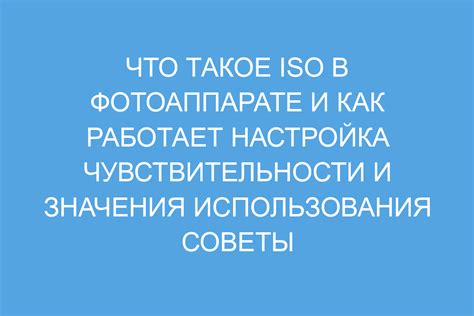 ЧТО ТАКОЕ ISO В ФОТОАППАРАТЕ И КАК РАБОТАЕТ НАСТРОЙКА ЧУВСТВИТЕЛЬНОСТИ И ЗНАЧЕНИЯ ИСПОЛЬЗОВАНИЯ СОВЕТЫ